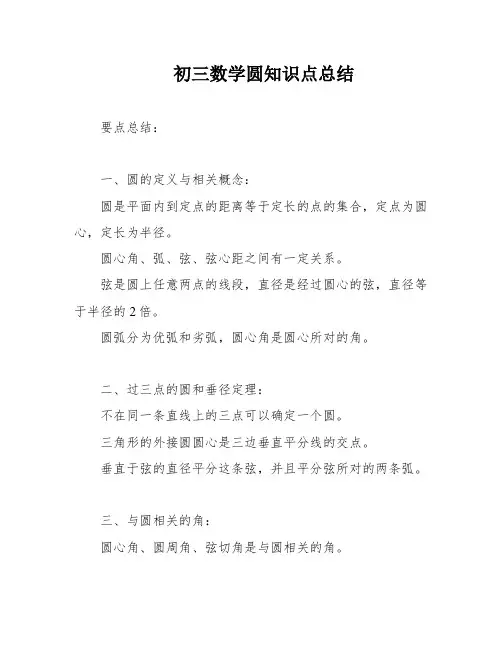 初三数学圆知识点总结

要点总结：

一、圆的定义与相关概念：

圆是平面内到定点的距离等于定长的点的集合，定点为圆心，定长为半径。

圆心角、弧、弦、弦心距之间有一定关系。

弦是圆上任意两点的线段，直径是经过圆心的弦，直径等于半径的2倍。

圆弧分为优弧和劣弧，圆心角是圆心所对的角。

二、过三点的圆和垂径定理：

不在同一条直线上的三点可以确定一个圆。

三角形的外接圆圆心是三边垂直平分线的交点。

垂直于弦的直径平分这条弦，并且平分弦所对的两条弧。

三、与圆相关的角：

圆心角、圆周角、弦切角是与圆相关的角。